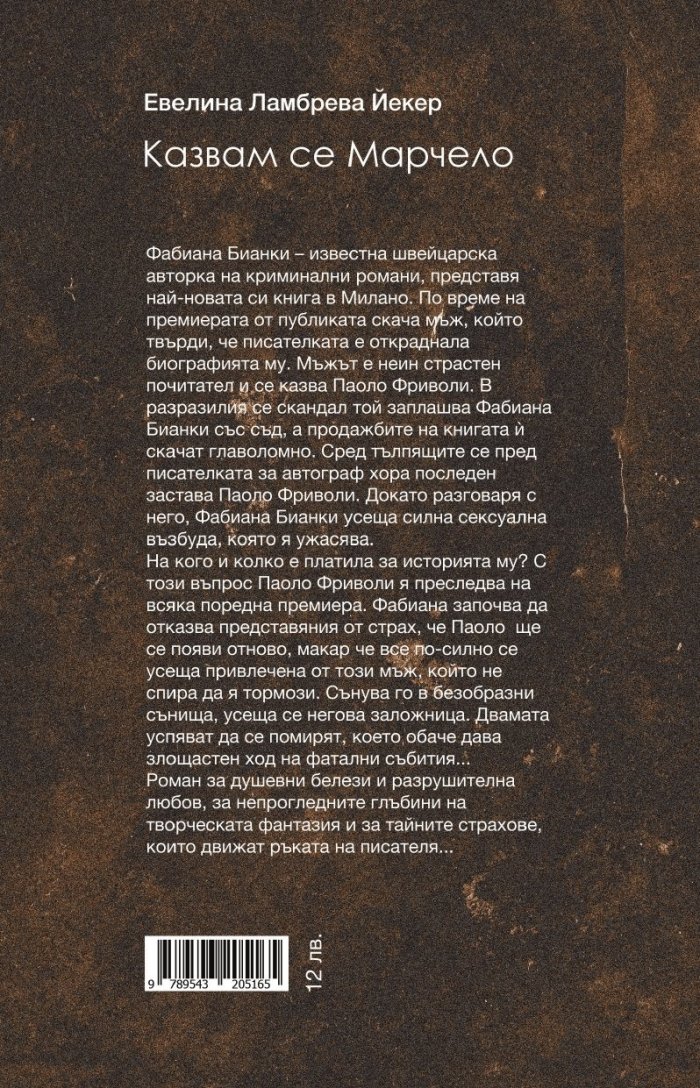 Евелина Ламбрева Йекер

Казвам се Марчело

Фабиана Бианки – известна швейцарска авторка на криминални романи, представя най-новата си книга в Милано. По време на премиерата от публиката скача мъж, който твърди, че писателката е откраднала биографията му. Мъжът е неин страстен почитател и се казва Паоло Фриволи. В разразилия се скандал той заплашва Фабиана Бианки със съд, а продажбите на книгата ѝ скачат главоломно. Сред тълпящите се пред писателката за автограф хора последен застава Паоло Фриволи. Докато разговаря с него, Фабиана Бианки усеща силна сексуална възбуда, която я ужасява.
На кого и колко е платила за историята му? С този въпрос Паоло Фриволи я преследва на всяка поредна премиера. Фабиана започва да отказва представяния от страх, че Паоло ще се появи отново, макар че все по-силно се усеща привлечена от този мъж, който не спира да я тормози. Сънува го в безобразни сънища, усеща се негова заложница. Двамата успяват да се помирят, което обаче дава злощастен ход на фатални събития...
Роман за душевни белези и разрушителна любов, за непрогледните глъбини на творческата фантазия и за тайните страхове, които движат ръката на писателя...

9 789543 205165

12 лв.